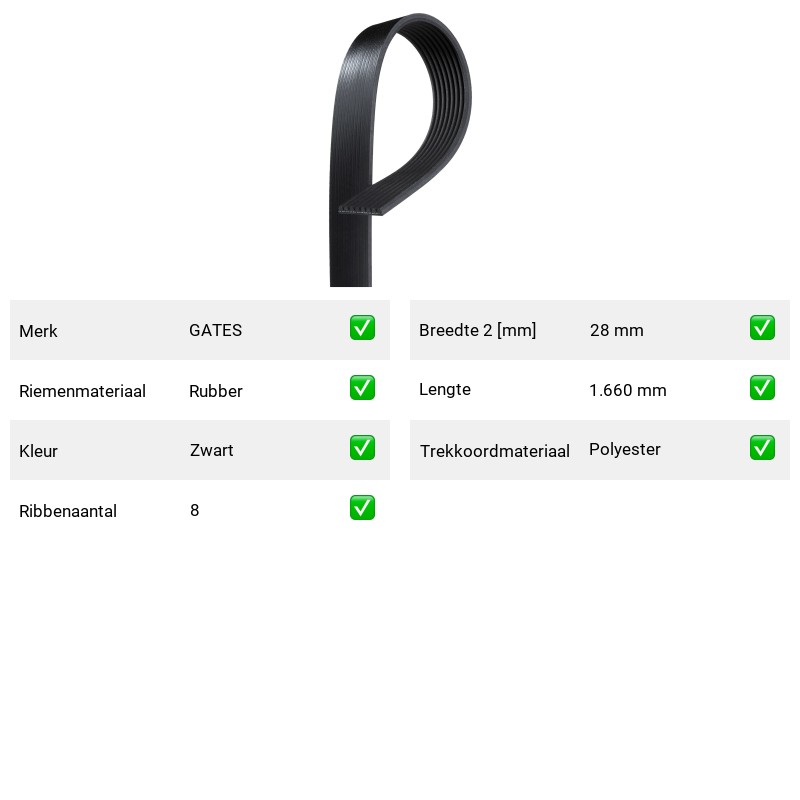 | Merk | GATES | ✅ |
|---|---|---|
| Riemenmateriaal | Rubber | ✅ |
| Kleur | Zwart | ✅ |
| Ribbenaantal | 8 | ✅ |

| Breedte 2 [mm] | 28 mm | ✅ |
|---|---|---|
| Lengte | 1.660 mm | ✅ |
| Trekkoordmateriaal | Polyester | ✅ |